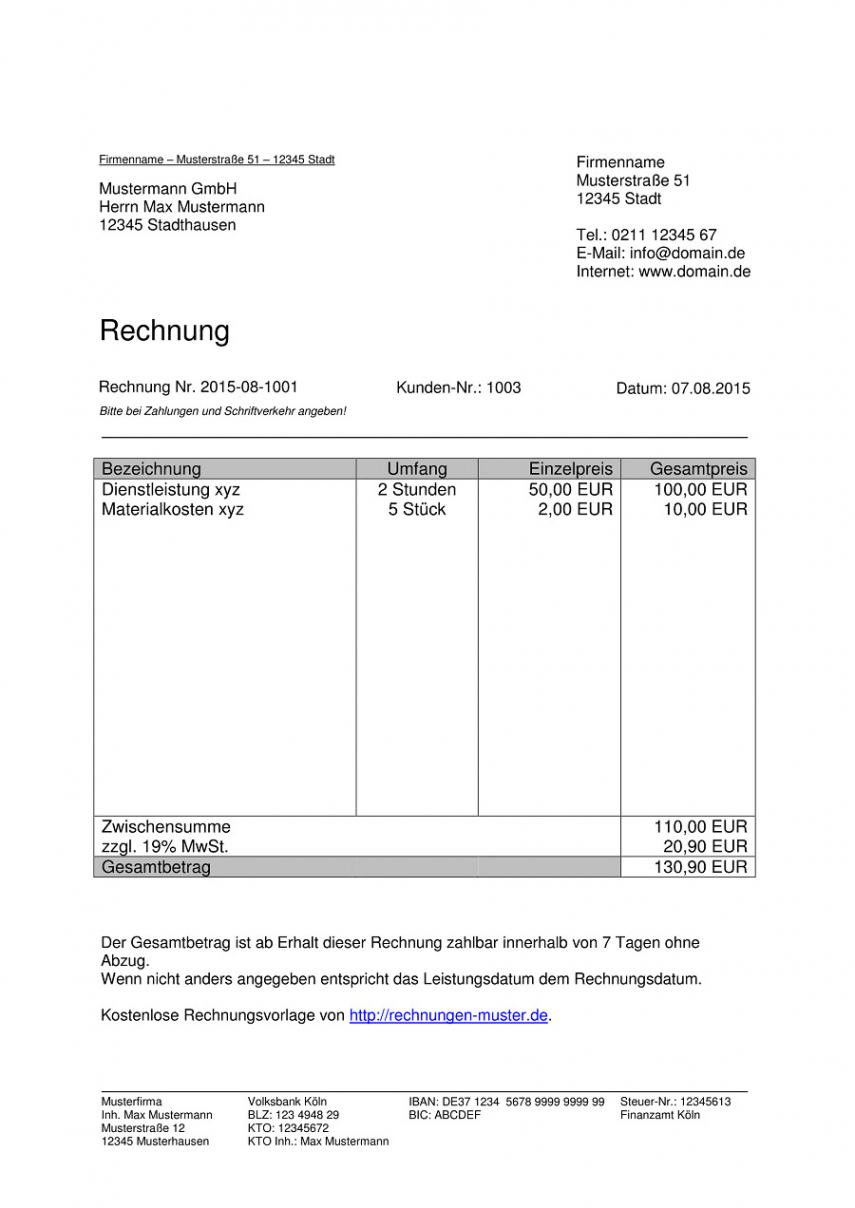 Firmenname – Musterstraße 51 – 12345 Stadt

Mustermann GmbH
Herrn Max Mustermann
12345 Stadthausen

Firmenname
Musterstraße 51
12345 Stadt

Tel.: 0211 12345 67
E-Mail: info@domain.de
Internet: www.domain.de

Rechnung

Rechnung Nr. 2015-08-1001

Kunden-Nr.: 1003

Datum: 07.08.2015

Bitte bei Zahlungen und Schriftverkehr angeben!

| Bezeichnung | Umfang | Einzelpreis | Gesamtpreis |
|---|---|---|---|
| Dienstleistung xyz | 2 Stunden | 50,00 EUR | 100,00 EUR |
| Materialkosten xyz | 5 Stück | 2,00 EUR | 10,00 EUR |
| Zwischensumme | | | 110,00 EUR |
| zzgl. 19% MwSt. | | | 20,90 EUR |
| Gesamtbetrag | | | 130,90 EUR |

Der Gesamtbetrag ist ab Erhalt dieser Rechnung zahlbar innerhalb von 7 Tagen ohne Abzug.
Wenn nicht anders angegeben entspricht das Leistungsdatum dem Rechnungsdatum.

Kostenlose Rechnungsvorlage von http://rechnungen-muster.de.

Musterfirma
Inh. Max Mustermann
Musterstraße 12
12345 Musterhausen

Volksbank Köln
BLZ: 123 4948 29
KTO: 12345672
KTO Inh.: Max Mustermann

IBAN: DE37 1234 5678 9999 9999 99
BIC: ABCDEF

Steuer-Nr.: 12345613
Finanzamt Köln